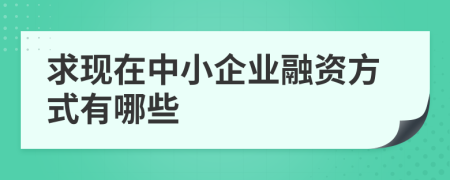 求现在中小企业融资方式有哪些